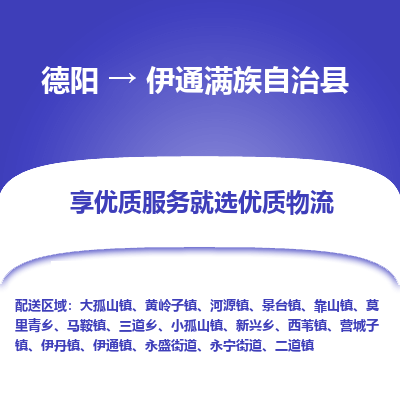 德阳 → 伊通满族自治县

享优质服务就选优质物流

配送区域：大孤山镇、黄岭子镇、河源镇、景台镇、靠山镇、莫里青乡、马鞍镇、三道乡、小孤山镇、新兴乡、西苇镇、营城子镇、伊丹镇、伊通镇、永盛街道、永宁街道、二道镇